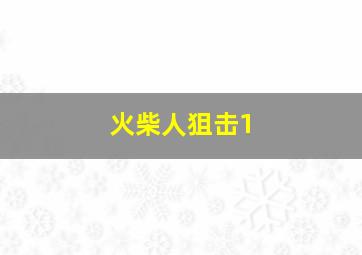 火柴人狙击1